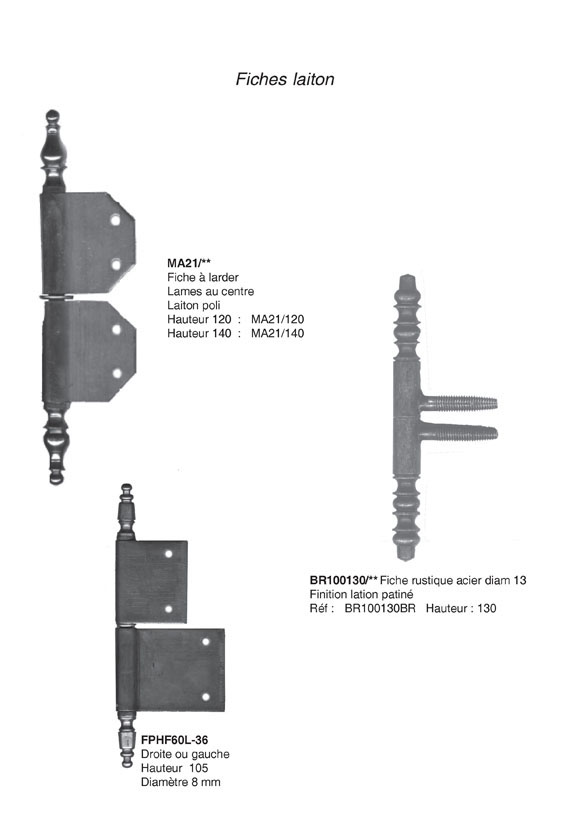 Fiches laiton

MA21/**
Fiche à larder
Lames au centre
Laiton poli
Hauteur 120 : MA21/120
Hauteur 140 : MA21/140

BR100130/** Fiche rustique acier diam 13
Finition lation patiné
Réf : BR100130BR Hauteur : 130

FPHF60L-36
Droite ou gauche
Hauteur 105
Diamètre 8 mm